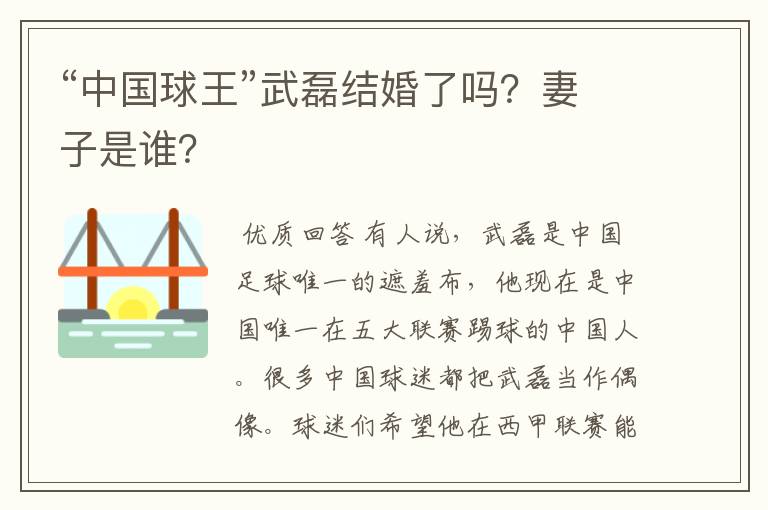 “中国球王”武磊结婚了吗？妻子是谁？

优质回答 有人说，武磊是中国足球唯一的遮羞布，他现在是中国唯一在五大联赛踢球的中国人。很多中国球迷都把武磊当作偶像。球迷们希望他在西甲联赛能